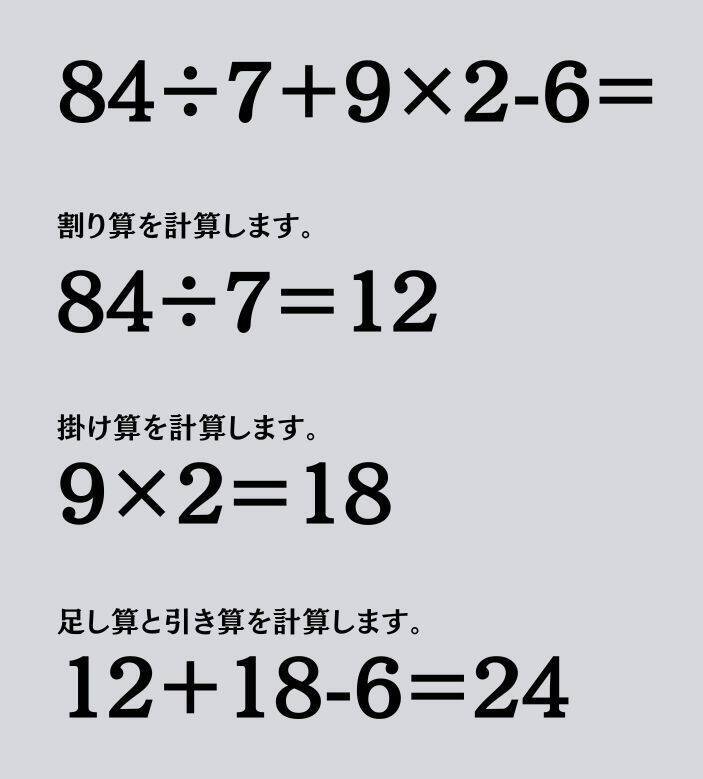 $84 \div 7 + 9 \times 2 - 6 =$

割り算を計算します。

$84 \div 7 = 12$

掛け算を計算します。

$9 \times 2 = 18$

足し算と引き算を計算します。

$12 + 18 - 6 = 24$